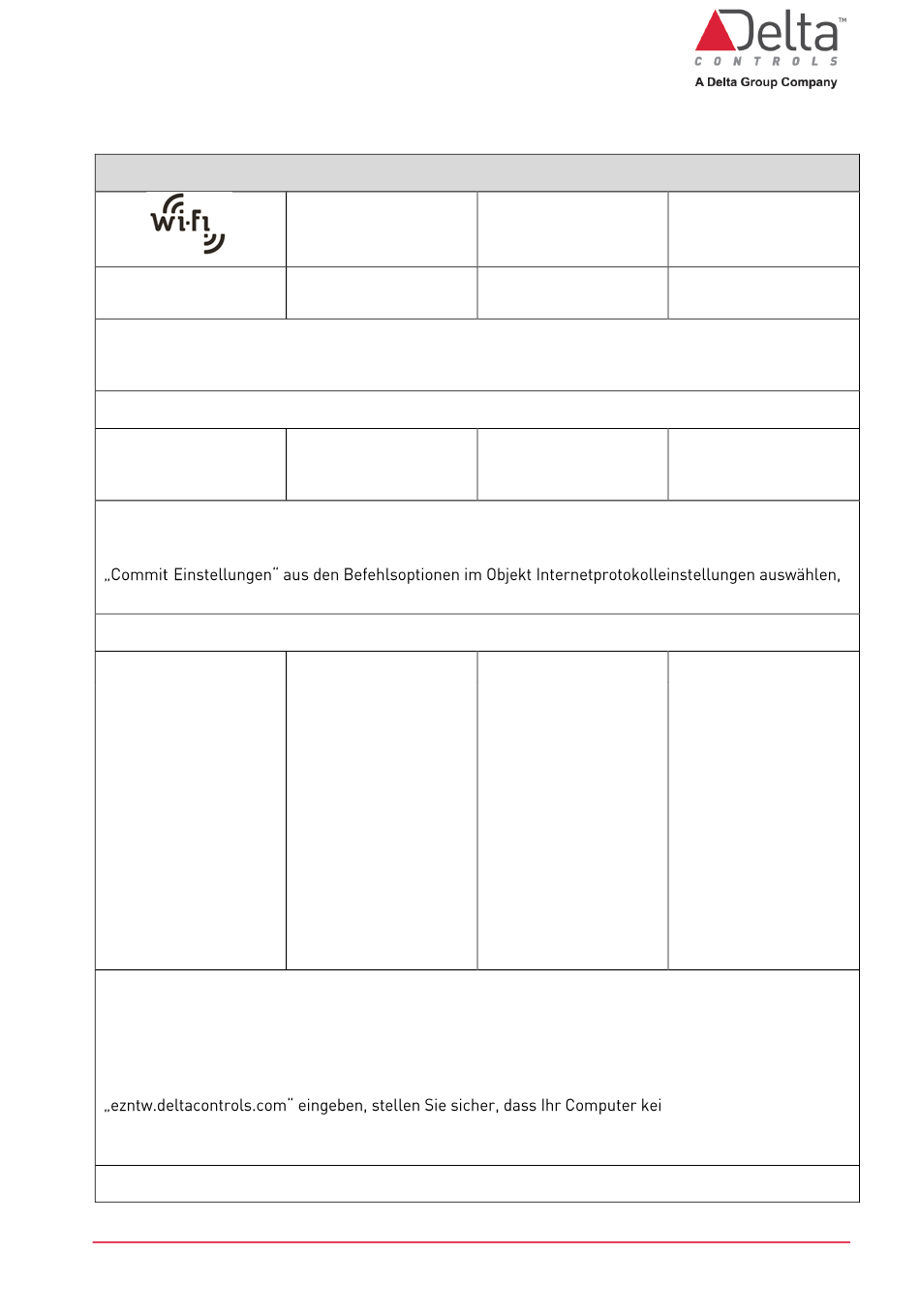 Delta™
CONTROLS
A Delta Group Company

Wi-Fi

„Commit Einstellungen" aus den Befehlsoptionen im Objekt Internetprotokolleinstellungen auswählen,

„ezntw.deltacontrols.com" eingeben, stellen Sie sicher, dass Ihr Computer kei